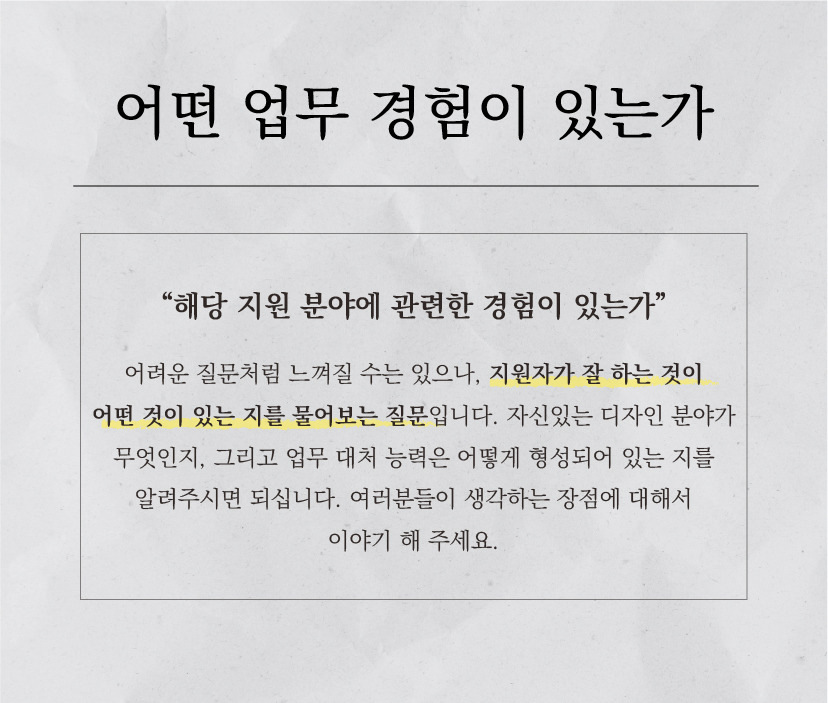 어떤 업무 경험이 있는가

"해당 지원 분야에 관련한 경험이 있는가"

어려운 질문처럼 느껴질 수는 있으나, 지원자가 잘 하는 것이 어떤 것이 있는 지를 물어보는 질문입니다. 자신있는 디자인 분야가 무엇인지, 그리고 업무 대처 능력은 어떻게 형성되어 있는 지를 알려주시면 되십니다. 여러분들이 생각하는 장점에 대해서 이야기 해 주세요.